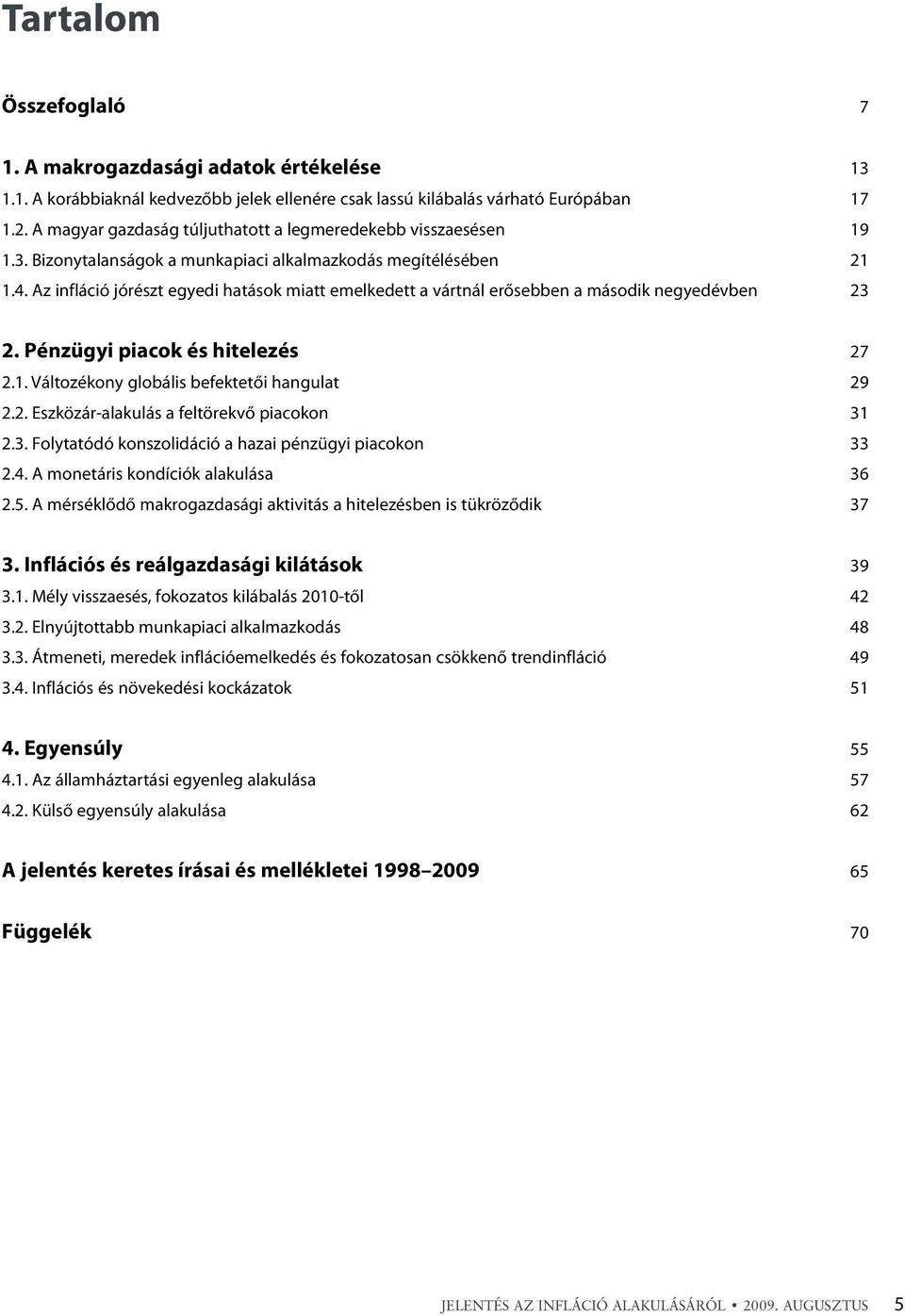 Tartalom

Összefoglaló 7

1. A makrogazdasági adatok értékelése 13
1.1. A korábbiaknál kedvezőbb jelek ellenére csak lassú kilábalás várható Európában 17
1.2. A magyar gazdaság túljuthatott a legmeredekebb visszaesésen 19
1.3. Bizonytalanságok a munkapiaci alkalmazkodás megítélésében 21
1.4. Az infláció jórészt egyedi hatások miatt emelkedett a vártnál erősebben a második negyedévben 23

2. Pénzügyi piacok és hitelezés 27
2.1. Változékony globális befektetői hangulat 29
2.2. Eszközár-alakulás a feltörekvő piacokon 31
2.3. Folytatódó konszolidáció a hazai pénzügyi piacokon 33
2.4. A monetáris kondíciók alakulása 36
2.5. A mérséklődő makrogazdasági aktivitás a hitelezésben is tükröződik 37

3. Inflációs és reálgazdasági kilátások 39
3.1. Mély visszaesés, fokozatos kilábalás 2010-től 42
3.2. Elnyújtottabb munkapiaci alkalmazkodás 48
3.3. Átmeneti, meredek inflációemelkedés és fokozatosan csökkenő trendinfláció 49
3.4. Inflációs és növekedési kockázatok 51

4. Egyensúly 55
4.1. Az államháztartási egyenleg alakulása 57
4.2. Külső egyensúly alakulása 62

A jelentés keretes írásai és mellékletei 1998–2009 65

Függelék 70

JELENTÉS AZ INFLÁCIÓ ALAKULÁSÁRÓL • 2009. AUGUSZTUS 5